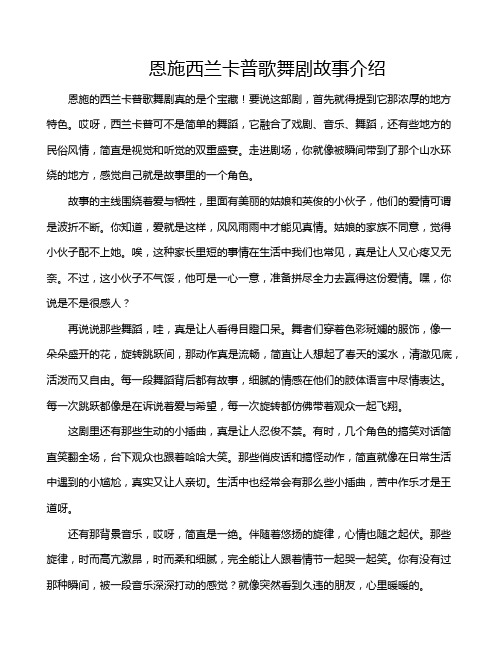 恩施西兰卡普歌舞剧故事介绍

恩施的西兰卡普歌舞剧真的是个宝藏！要说这部剧，首先就得提到它那浓厚的地方特色。哎呀，西兰卡普可不是简单的舞蹈，它融合了戏剧、音乐、舞蹈，还有些地方的民俗风情，简直是视觉和听觉的双重盛宴。走进剧场，你就像被瞬间带到了那个山水环绕的地方，感觉自己就是故事里的一个角色。

故事的主线围绕着爱与牺牲，里面有美丽的姑娘和英俊的小伙子，他们的爱情可谓是波折不断。你知道，爱就是这样，风风雨雨中才能见真情。姑娘的家族不同意，觉得小伙子配不上她。唉，这种家长里短的事情在生活中我们也常见，真是让人又心疼又无奈。不过，这小伙子不气馁，他可是一心一意，准备拼尽全力去赢得这份爱情。嘿，你说是不是很感人？

再说说那些舞蹈，哇，真是让人看得目瞪口呆。舞者们穿着色彩斑斓的服饰，像一朵朵盛开的花，旋转跳跃间，那动作真是流畅，简直让人想起了春天的溪水，清澈见底，活泼而又自由。每一段舞蹈背后都有故事，细腻的情感在他们的肢体语言中尽情表达。每一次跳跃都像是在诉说着爱与希望，每一次旋转都仿佛带着观众一起飞翔。

这剧里还有那些生动的小插曲，真是让人忍俊不禁。有时，几个角色的搞笑对话简直笑翻全场，台下观众也跟着哈哈大笑。那些俏皮话和搞怪动作，简直就像在日常生活中遇到的小尴尬，真实又让人亲切。生活中也经常会有那么些小插曲，苦中作乐才是王道呀。

还有那背景音乐，哎呀，简直是一绝。伴随着悠扬的旋律，心情也随之起伏。那些旋律，时而高亢激昂，时而柔和细腻，完全能让人跟着情节一起哭一起笑。你有没有过那种瞬间，被一段音乐深深打动的感觉？就像突然看到久违的朋友，心里暖暖的。